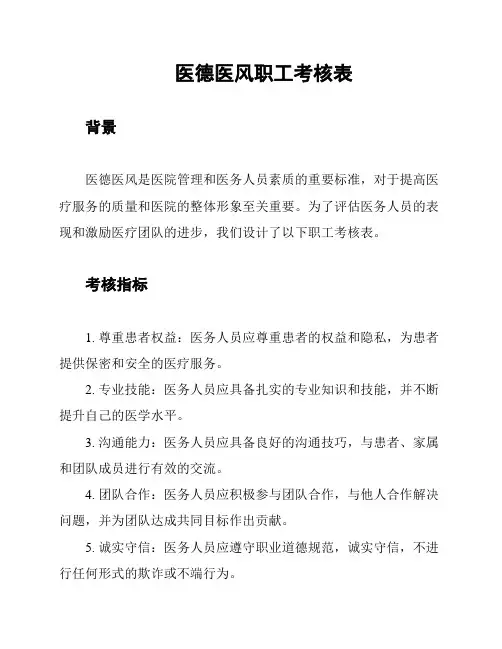 医德医风职工考核表

背景

医德医风是医院管理和医务人员素质的重要标准，对于提高医疗服务的质量和医院的整体形象至关重要。为了评估医务人员的表现和激励医疗团队的进步，我们设计了以下职工考核表。

考核指标

1. 尊重患者权益：医务人员应尊重患者的权益和隐私，为患者提供保密和安全的医疗服务。

2. 专业技能：医务人员应具备扎实的专业知识和技能，并不断提升自己的医学水平。

3. 沟通能力：医务人员应具备良好的沟通技巧，与患者、家属和团队成员进行有效的交流。

4. 团队合作：医务人员应积极参与团队合作，与他人合作解决问题，并为团队达成共同目标作出贡献。

5. 诚实守信：医务人员应遵守职业道德规范，诚实守信，不进行任何形式的欺诈或不端行为。